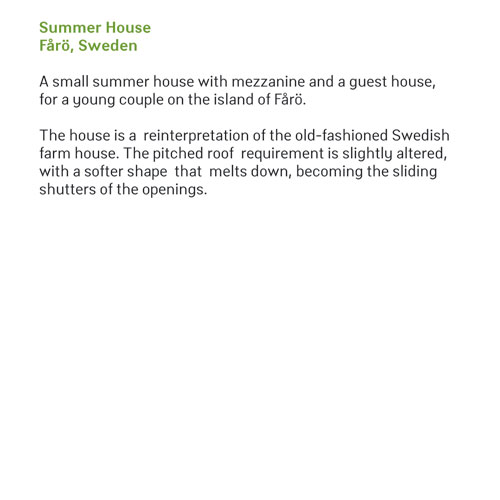 Summer House
Fårö, Sweden

A small summer house with mezzanine and a guest house, for a young couple on the island of Fårö.

The house is a reinterpretation of the old-fashioned Swedish farm house. The pitched roof requirement is slightly altered, with a softer shape that melts down, becoming the sliding shutters of the openings.